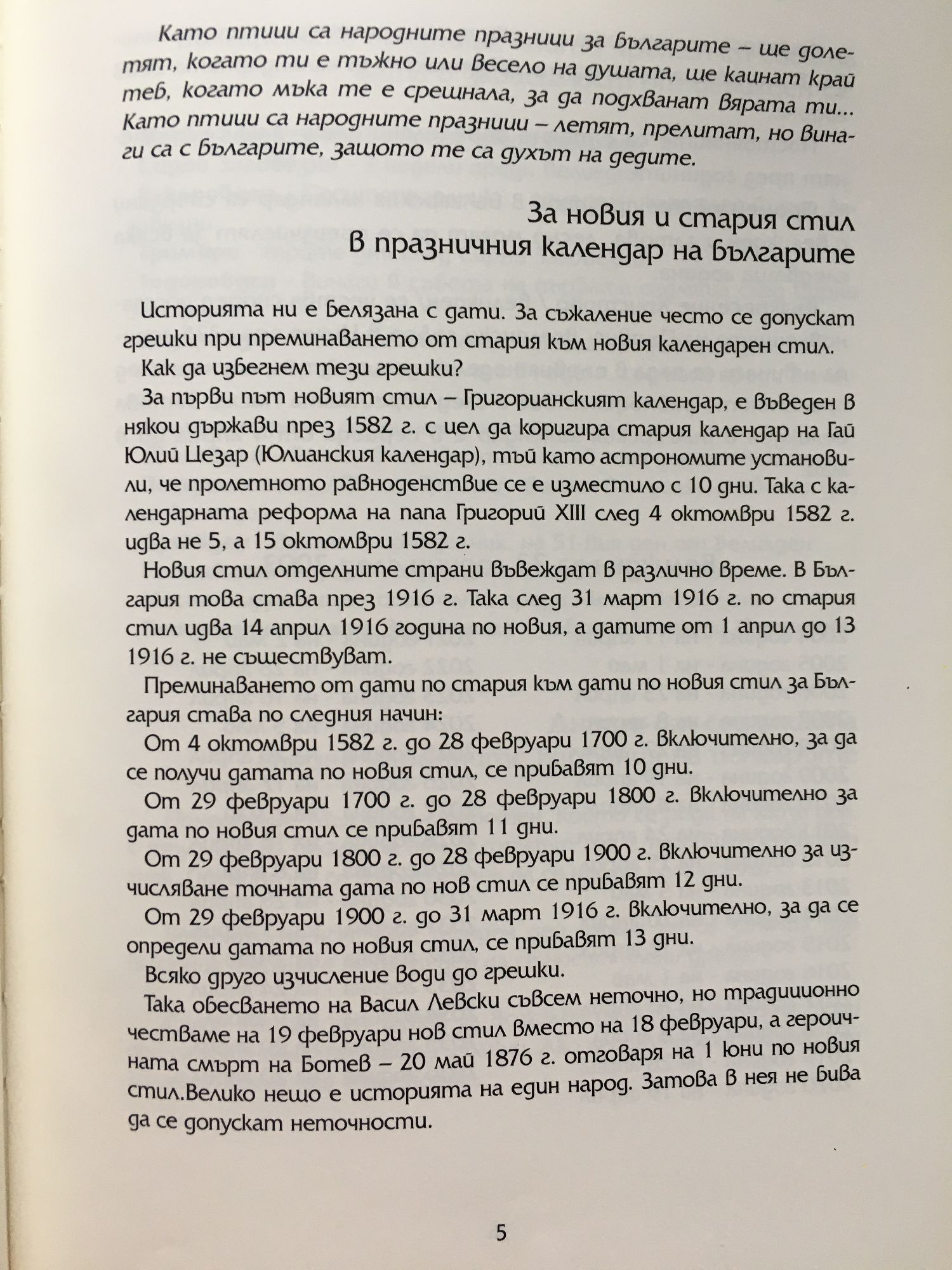 Като птици са народните празници за българите – ще долетят, когато ти е тъжно или весело на душата, ще кацнат край теб, когато мъка те е срещнала, за да подхванат вярата ти... Като птици са народните празници – летят, прелитат, но винаги са с българите, защото те са духът на дедите.

За новия и стария стил
в празничния календар на българите

Историята ни е белязана с дати. За съжаление често се допускат грешки при преминаването от стария към новия календарен стил.

Как да избегнем тези грешки?

За първи път новият стил – Григорианският календар, е въведен в някои държави през 1582 г. с цел да коригира стария календар на Гай Юлий Цезар (Юлианския календар), тъй като астрономите установили, че пролетното равноденствие се е изместило с 10 дни. Така с календарната реформа на папа Григорий XIII след 4 октомври 1582 г. идва не 5, а 15 октомври 1582 г.

Новия стил отделните страни въвеждат в различно време. В България това става през 1916 г. Така след 31 март 1916 г. по стария стил идва 14 април 1916 година по новия, а датите от 1 април до 13 1916 г. не съществуват.

Преминаването от дати по стария към дати по новия стил за България става по следния начин:

От 4 октомври 1582 г. до 28 февруари 1700 г. включително, за да се получи датата по новия стил, се прибавят 10 дни.

От 29 февруари 1700 г. до 28 февруари 1800 г. включително за дата по новия стил се прибавят 11 дни.

От 29 февруари 1800 г. до 28 февруари 1900 г. включително за изчисляване точната дата по нов стил се прибавят 12 дни.

От 29 февруари 1900 г. до 31 март 1916 г. включително, за да се определи датата по новия стил, се прибавят 13 дни.

Всяко друго изчисление води до грешки.

Така обесването на Васил Левски съвсем неточно, но традиционно честваме на 19 февруари нов стил вместо на 18 февруари, а героичната смърт на Ботев – 20 май 1876 г. отговаря на 1 юни по новия стил.Велико нещо е историята на един народ. Затова в нея не бива да се допускат неточности.

5